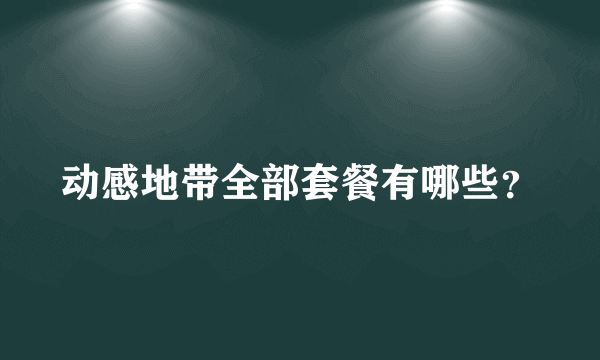 动感地带全部套餐有哪些？